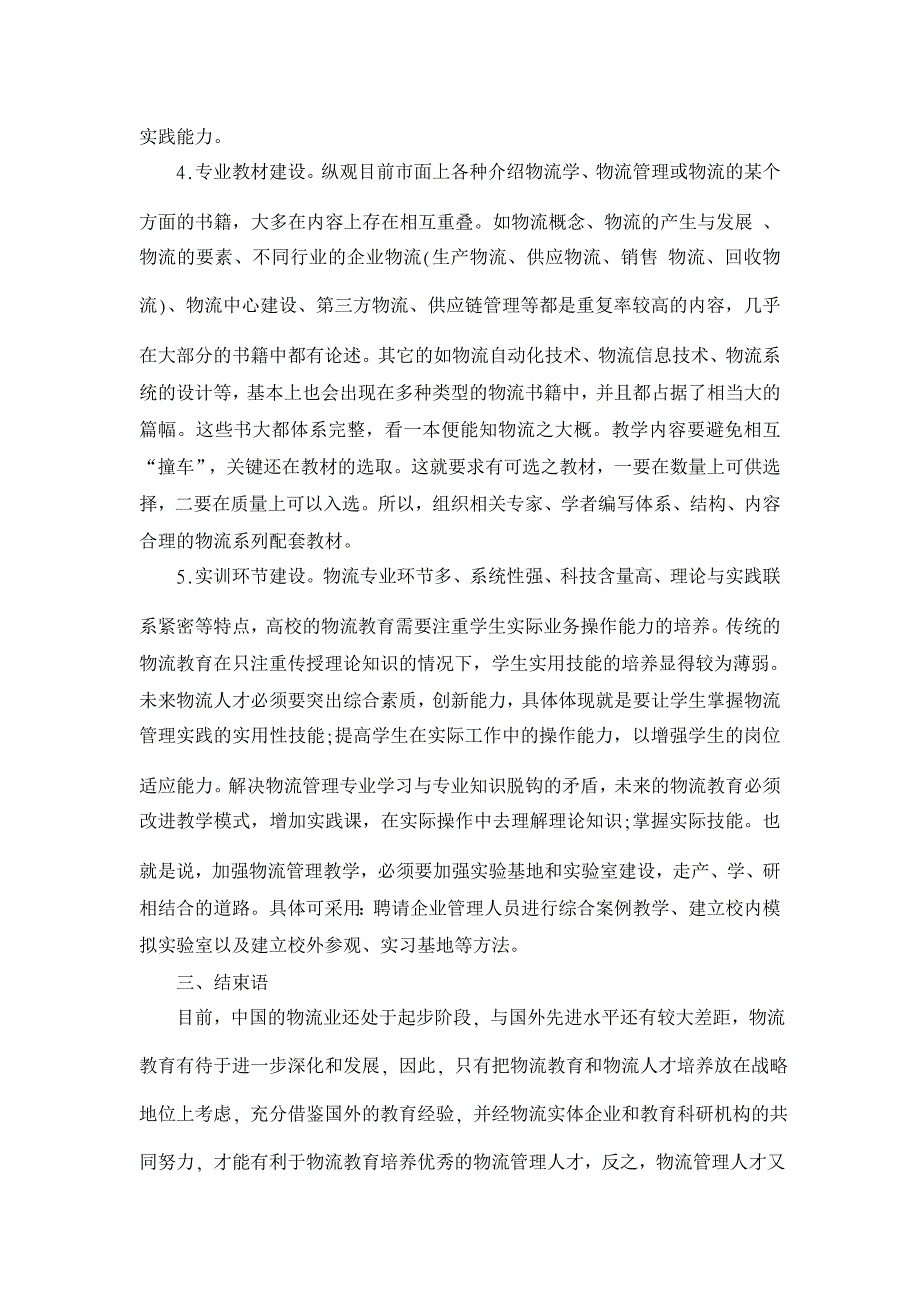 实践能力。

4.专业教材建设。纵观目前市面上各种介绍物流学、物流管理或物流的某个方面的书籍，大多在内容上存在相互重叠。如物流概念、物流的产生与发展 、物流的要素、不同行业的企业物流(生产物流、供应物流、销售 物流、回收物流)、物流中心建设、第三方物流、供应链管理等都是重复率较高的内容，几乎在大部分的书籍中都有论述。其它的如物流自动化技术、物流信息技术、物流系统的设计等，基本上也会出现在多种类型的物流书籍中，并且都占据了相当大的篇幅。这些书大都体系完整，看一本便能知物流之大概。教学内容要避免相互“撞车”，关键还在教材的选取。这就要求有可选之教材，一要在数量上可供选择，二要在质量上可以入选。所以，组织相关专家、学者编写体系、结构、内容合理的物流系列配套教材。

5.实训环节建设。物流专业环节多、系统性强、科技含量高、理论与实践联系紧密等特点，高校的物流教育需要注重学生实际业务操作能力的培养。传统的物流教育在只注重传授理论知识的情况下，学生实用技能的培养显得较为薄弱。未来物流人才必须要突出综合素质，创新能力，具体体现就是要让学生掌握物流管理实践的实用性技能;提高学生在实际工作中的操作能力，以增强学生的岗位适应能力。解决物流管理专业学习与专业知识脱钩的矛盾，未来的物流教育必须改进教学模式，增加实践课，在实际操作中去理解理论知识;掌握实际技能。也就是说，加强物流管理教学，必须要加强实验基地和实验室建设，走产、学、研相结合的道路。具体可采用：聘请企业管理人员进行综合案例教学、建立校内模拟实验室以及建立校外参观、实习基地等方法。

三、结束语

目前，中国的物流业还处于起步阶段，与国外先进水平还有较大差距，物流教育有待于进一步深化和发展，因此，只有把物流教育和物流人才培养放在战略地位上考虑，充分借鉴国外的教育经验，并经物流实体企业和教育科研机构的共同努力，才能有利于物流教育培养优秀的物流管理人才，反之，物流管理人才又